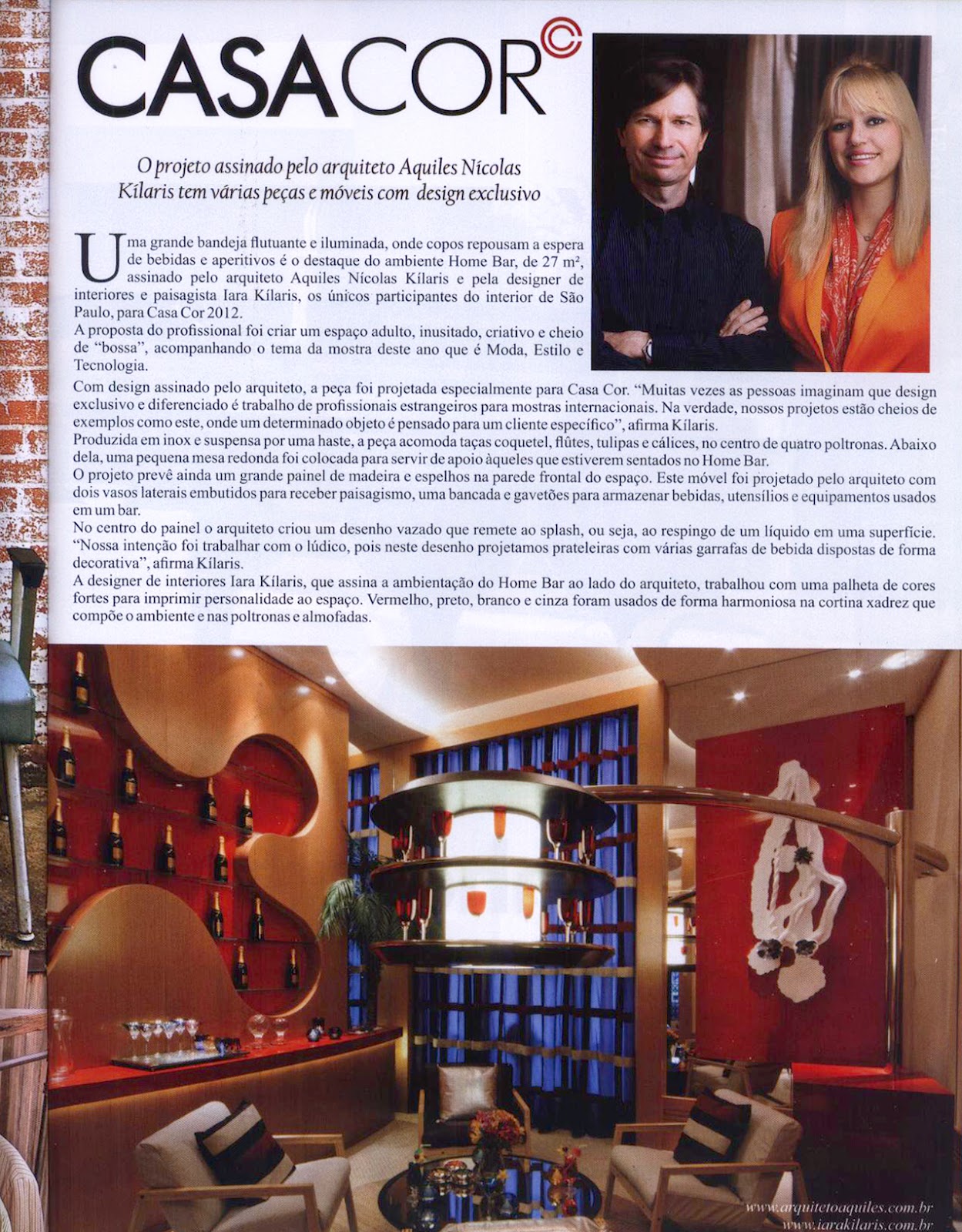 CASACOR

O projeto assinado pelo arquiteto Aquiles Nícolas Kílaris tem várias peças e móveis com design exclusivo

Uma grande bandeja flutuante e iluminada, onde copos repousam a espera de bebidas e aperitivos é o destaque do ambiente Home Bar, de 27 m², assinado pelo arquiteto Aquiles Nícolas Kílaris e pela designer de interiores e paisagista Iara Kílaris, os únicos participantes do interior de São Paulo, para Casa Cor 2012.

A proposta do profissional foi criar um espaço adulto, inusitado, criativo e cheio de "bossa", acompanhando o tema da mostra deste ano que é Moda, Estilo e Tecnologia.

Com design assinado pelo arquiteto, a peça foi projetada especialmente para Casa Cor. "Muitas vezes as pessoas imaginam que design exclusivo e diferenciado é trabalho de profissionais estrangeiros para mostras internacionais. Na verdade, nossos projetos estão cheios de exemplos como este, onde um determinado objeto é pensado para um cliente específico", afirma Kílaris.

Produzida em inox e suspensa por uma haste, a peça acomoda taças coquetel, flûtes, tulipas e cálices, no centro de quatro poltronas. Abaixo dela, uma pequena mesa redonda foi colocada para servir de apoio àqueles que estiverem sentados no Home Bar.

O projeto prevê ainda um grande painel de madeira e espelhos na parede frontal do espaço. Este móvel foi projetado pelo arquiteto com dois vasos laterais embutidos para receber paisagismo, uma bancada e gavetões para armazenar bebidas, utensílios e equipamentos usados em um bar.

No centro do painel o arquiteto criou um desenho vazado que remete ao splash, ou seja, ao respingo de um líquido em uma superfície. "Nossa intenção foi trabalhar com o lúdico, pois neste desenho projetamos prateleiras com várias garrafas de bebida dispostas de forma decorativa", afirma Kílaris.

A designer de interiores Iara Kílaris, que assina a ambientação do Home Bar ao lado do arquiteto, trabalhou com uma palheta de cores fortes para imprimir personalidade ao espaço. Vermelho, preto, branco e cinza foram usados de forma harmoniosa na cortina xadrez que compõe o ambiente e nas poltronas e almofadas.

www.arquitetoaquiles.com.br
www.iarakilaris.com.br